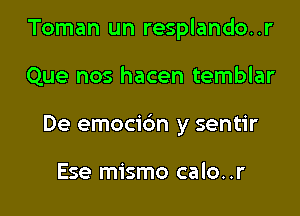 Toman un resplando..r

Que nos hacen temblar

De emoción y sentir

Ese mismo calo..r